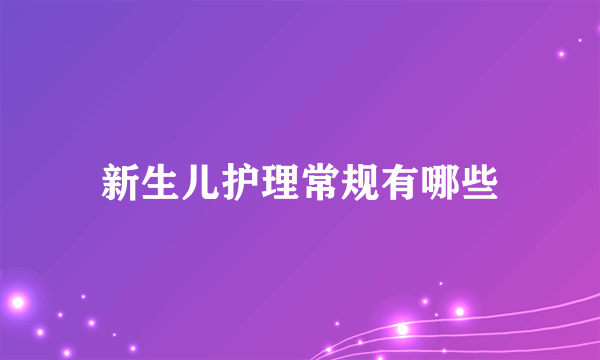 新生儿护理常规有哪些